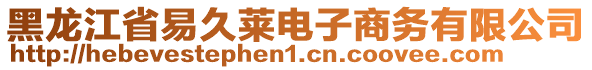 黑龙江省易久莱电子商务有限公司
http://hebevestephen1.cn.coovee.com